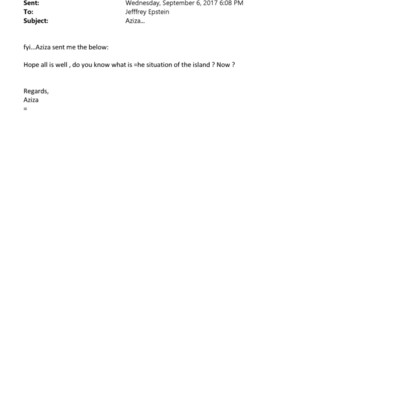 Sent: Wednesday, September 6, 2017 6:08 PM
To: Jefffrey Epstein
Subject: Aziza...

fyi...Aziza sent me the below:

Hope all is well , do you know what is =he situation of the island ? Now ?

Regards,
Aziza
=